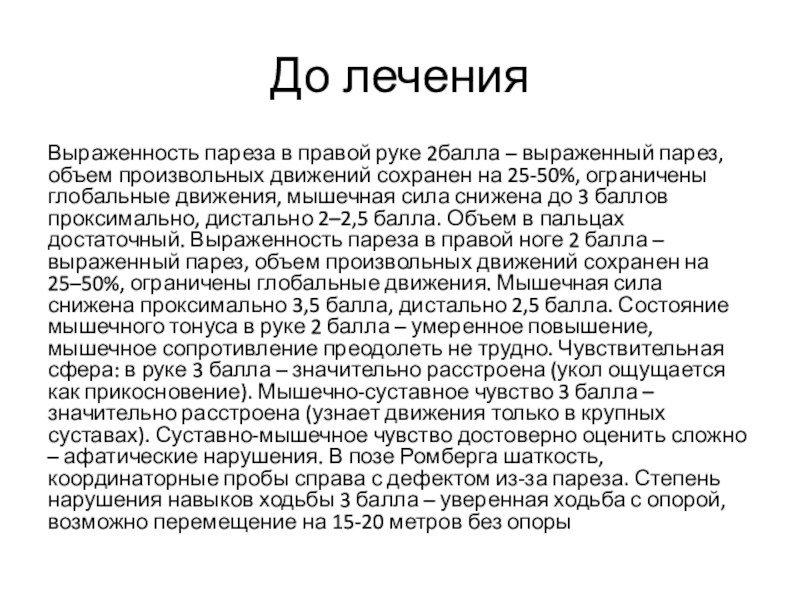 До лечения

Выраженность пареза в правой руке 2балла – выраженный парез, объем произвольных движений сохранен на 25-50%, ограничены глобальные движения, мышечная сила снижена до 3 баллов проксимально, дистально 2–2,5 балла. Объем в пальцах достаточный. Выраженность пареза в правой ноге 2 балла – выраженный парез, объем произвольных движений сохранен на 25–50%, ограничены глобальные движения. Мышечная сила снижена проксимально 3,5 балла, дистально 2,5 балла. Состояние мышечного тонуса в руке 2 балла – умеренное повышение, мышечное сопротивление преодолеть не трудно. Чувствительная сфера: в руке 3 балла – значительно расстроена (укол ощущается как прикосновение). Мышечно-суставное чувство 3 балла – значительно расстроена (узнает движения только в крупных суставах). Суставно-мышечное чувство достоверно оценить сложно – афатические нарушения. В позе Ромберга шаткость, координаторные пробы справа с дефектом из-за пареза. Степень нарушения навыков ходьбы 3 балла – уверенная ходьба с опорой, возможно перемещение на 15-20 метров без опоры